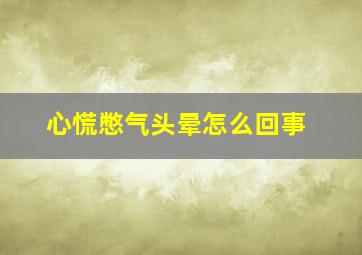 心慌憋气头晕怎么回事